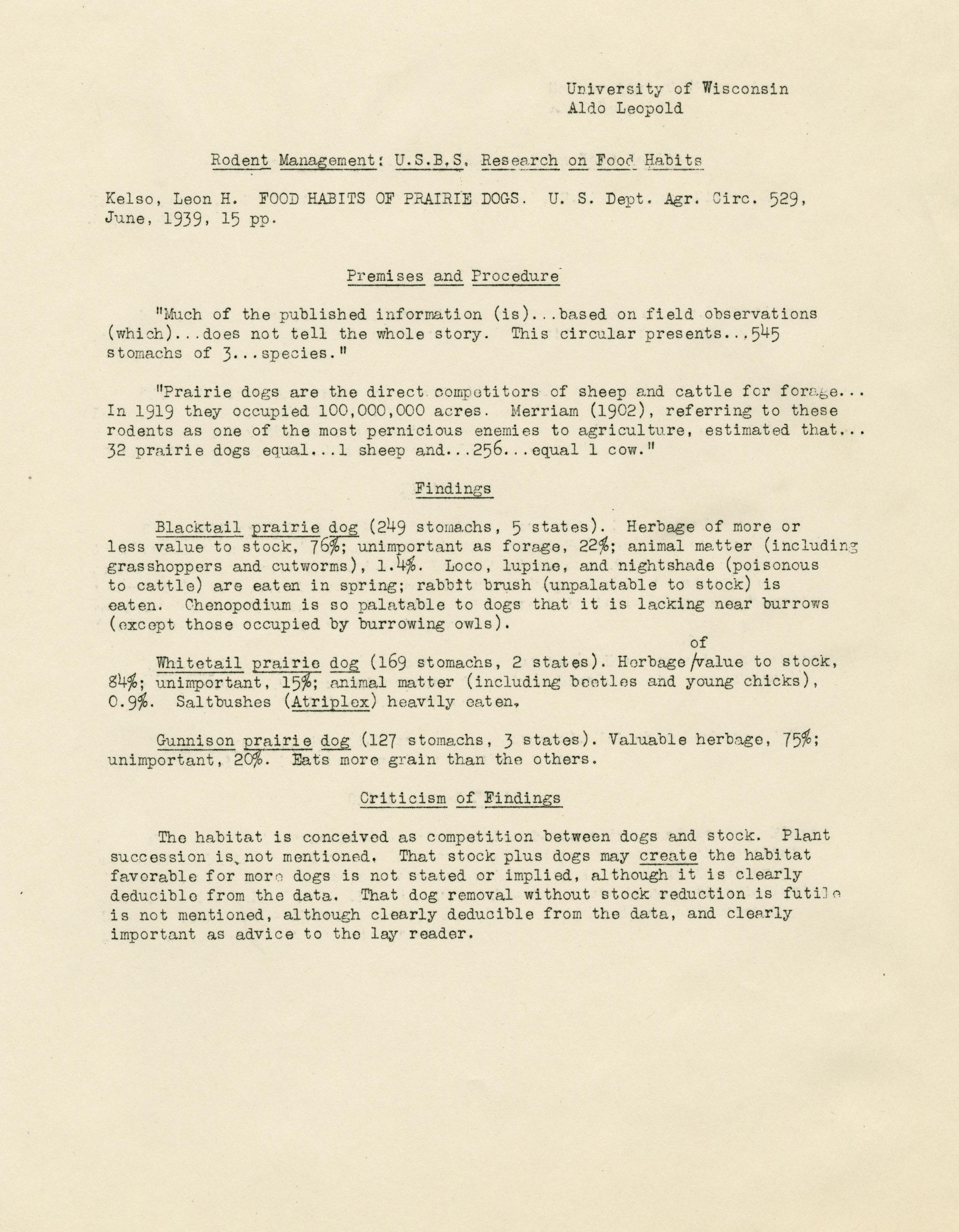 University of Wisconsin
Aldo Leopold

Rodent Management: U.S.B.S. Research on Food Habits

Kelso, Leon H. FOOD HABITS OF PRAIRIE DOGS. U. S. Dept. Agr. Circ. 529, June, 1939, 15 pp.

Premises and Procedure

"Much of the published information (is)...based on field observations (which)...does not tell the whole story. This circular presents...545 stomachs of 3...species."

"Prairie dogs are the direct competitors of sheep and cattle for forage... In 1919 they occupied 100,000,000 acres. Merriam (1902), referring to these rodents as one of the most pernicious enemies to agriculture, estimated that... 32 prairie dogs equal...1 sheep and...256...equal 1 cow."

Findings

Blacktail prairie dog (249 stomachs, 5 states). Herbage of more or less value to stock, 76%; unimportant as forage, 22%; animal matter (including grasshoppers and cutworms), 1.4%. Loco, lupine, and nightshade (poisonous to cattle) are eaten in spring; rabbit brush (unpalatable to stock) is eaten. Chenopodium is so palatable to dogs that it is lacking near burrows (except those occupied by burrowing owls).

Whitetail prairie dog (169 stomachs, 2 states). Herbage of value to stock, 84%; unimportant, 15%; animal matter (including beetles and young chicks), 0.9%. Saltbushes (Atriplex) heavily eaten.

Gunnison prairie dog (127 stomachs, 3 states). Valuable herbage, 75%; unimportant, 20%. Eats more grain than the others.

Criticism of Findings

The habitat is conceived as competition between dogs and stock. Plant succession is not mentioned. That stock plus dogs may create the habitat favorable for more dogs is not stated or implied, although it is clearly deducible from the data. That dog removal without stock reduction is futile is not mentioned, although clearly deducible from the data, and clearly important as advice to the lay reader.